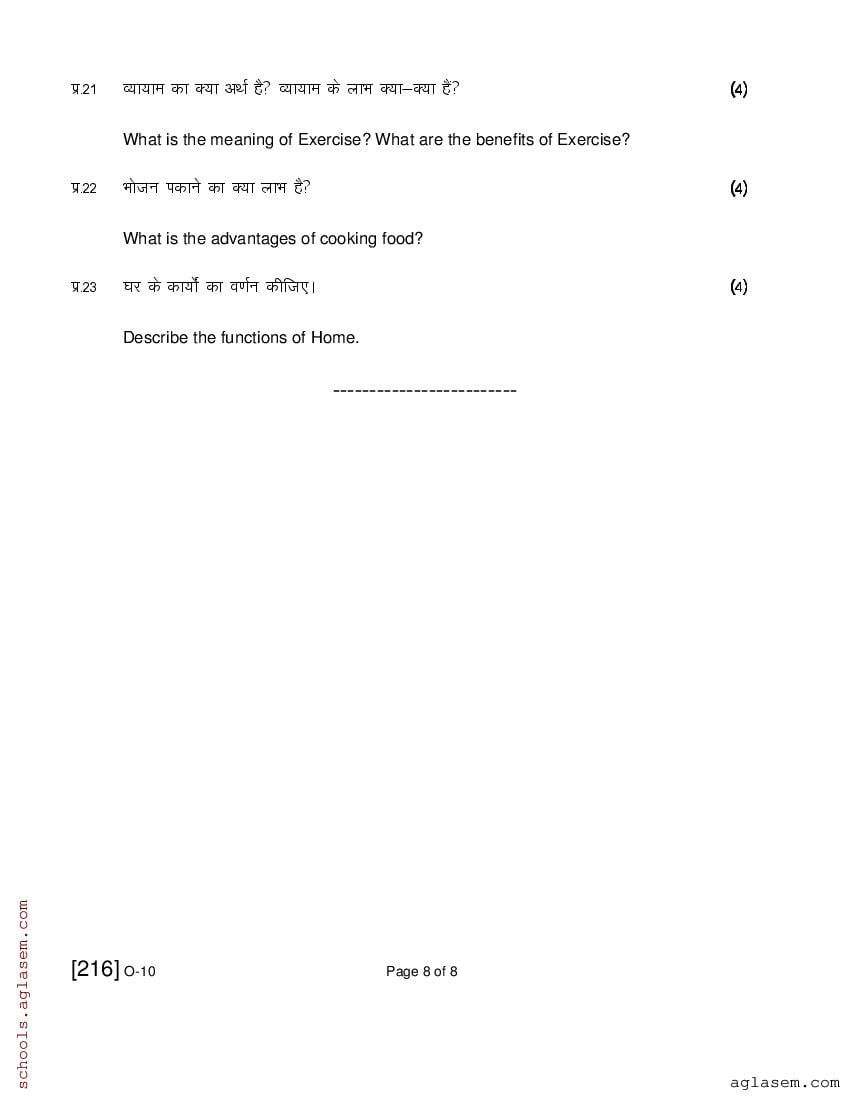 प्र.21 व्यायाम का क्या अर्थ है? व्यायाम के लाभ क्या–क्या हैं? (4)

What is the meaning of Exercise? What are the benefits of Exercise?

प्र.22 भोजन पकाने का क्या लाभ है? (4)

What is the advantages of cooking food?

प्र.23 घर के कार्यों का वर्णन कीजिए। (4)

Describe the functions of Home.

-------------------------

schools.aglasem.com

[216] O-10 Page 8 of 8

aglasem.com